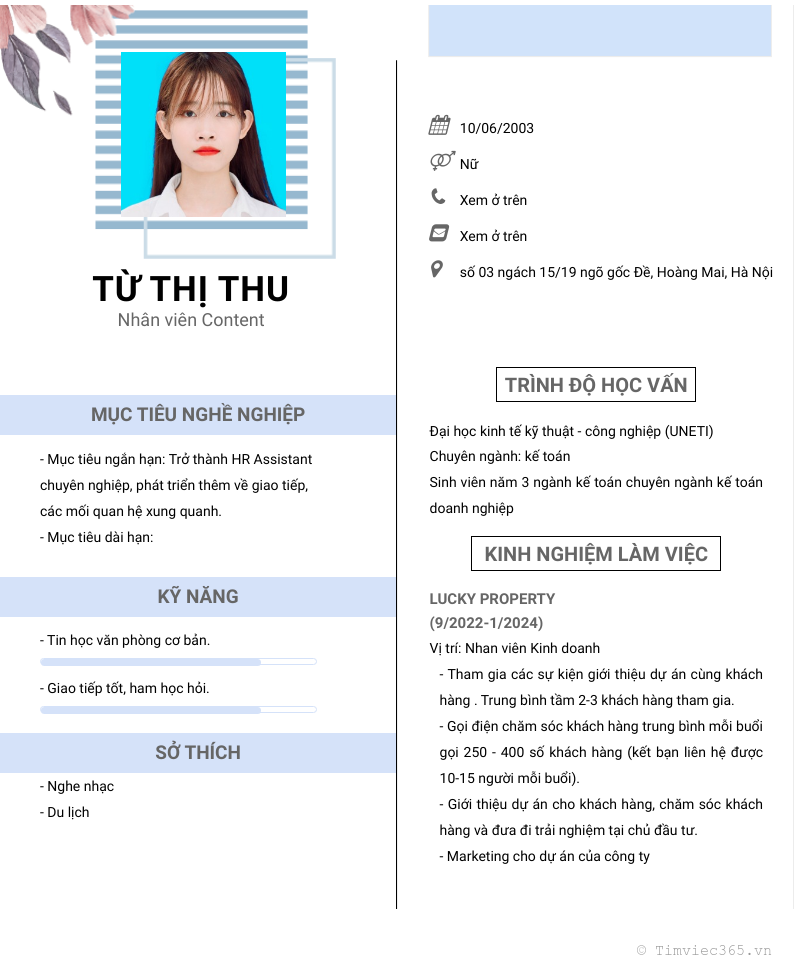 TỪ THỊ THU
Nhân viên Content

MỤC TIÊU NGHỀ NGHIỆP

- Mục tiêu ngắn hạn: Trở thành HR Assistant chuyên nghiệp, phát triển thêm về giao tiếp, các mối quan hệ xung quanh.
- Mục tiêu dài hạn:

KỸ NĂNG

- Tin học văn phòng cơ bản.
- Giao tiếp tốt, ham học hỏi.

SỞ THÍCH

- Nghe nhạc
- Du lịch

10/06/2003
Nữ
Xem ở trên
Xem ở trên
số 03 ngách 15/19 ngõ gốc Đề, Hoàng Mai, Hà Nội

TRÌNH ĐỘ HỌC VẤN

Đại học kinh tế kỹ thuật - công nghiệp (UNETI)
Chuyên ngành: kế toán
Sinh viên năm 3 ngành kế toán chuyên ngành kế toán doanh nghiệp

KINH NGHIỆM LÀM VIỆC

LUCKY PROPERTY
(9/2022-1/2024)
Vị trí: Nhan viên Kinh doanh
- Tham gia các sự kiện giới thiệu dự án cùng khách hàng . Trung bình tầm 2-3 khách hàng tham gia.
- Gọi điện chăm sóc khách hàng trung bình mỗi buổi gọi 250 - 400 số khách hàng (kết bạn liên hệ được 10-15 người mỗi buổi).
- Giới thiệu dự án cho khách hàng, chăm sóc khách hàng và đưa đi trải nghiệm tại chủ đầu tư.
- Marketing cho dự án của công ty

© Timviec365.vn